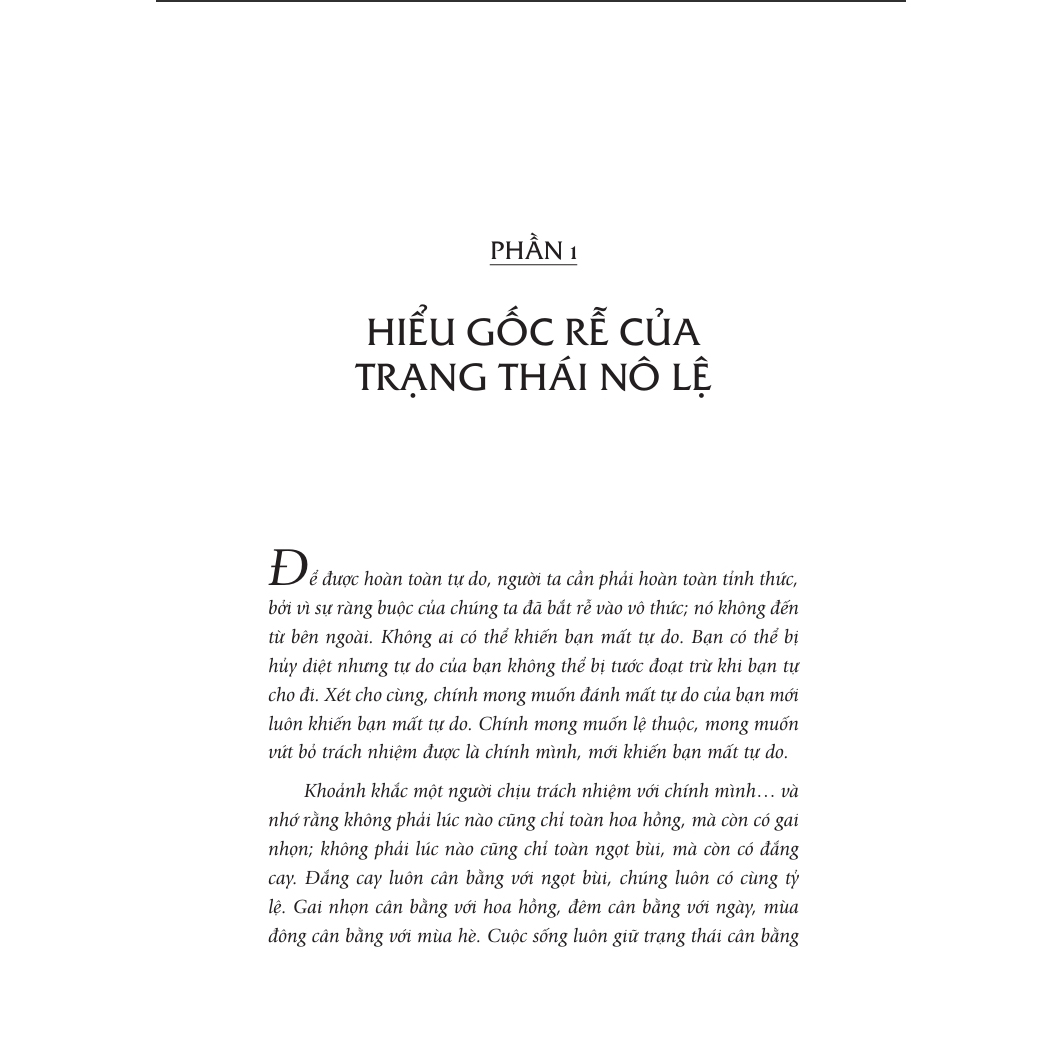 PHẦN 1

HIỂU GỐC RỄ CỦA TRẠNG THÁI NÔ LỆ

Để được hoàn toàn tự do, người ta cần phải hoàn toàn tỉnh thức, bởi vì sự ràng buộc của chúng ta đã bắt rễ vào vô thức; nó không đến từ bên ngoài. Không ai có thể khiến bạn mất tự do. Bạn có thể bị hủy diệt nhưng tự do của bạn không thể bị tước đoạt trừ khi bạn tự cho đi. Xét cho cùng, chính mong muốn đánh mất tự do của bạn mới luôn khiến bạn mất tự do. Chính mong muốn lệ thuộc, mong muốn vứt bỏ trách nhiệm được là chính mình, mới khiến bạn mất tự do.

Khoảnh khắc một người chịu trách nhiệm với chính mình… và nhớ rằng không phải lúc nào cũng chỉ toàn hoa hồng, mà còn có gai nhọn; không phải lúc nào cũng chỉ toàn ngọt bùi, mà còn có đắng cay. Đắng cay luôn cân bằng với ngọt bùi, chúng luôn có cùng tỷ lệ. Gai nhọn cân bằng với hoa hồng, đêm cân bằng với ngày, mùa đông cân bằng với mùa hè. Cuộc sống luôn giữ trạng thái cân bằng